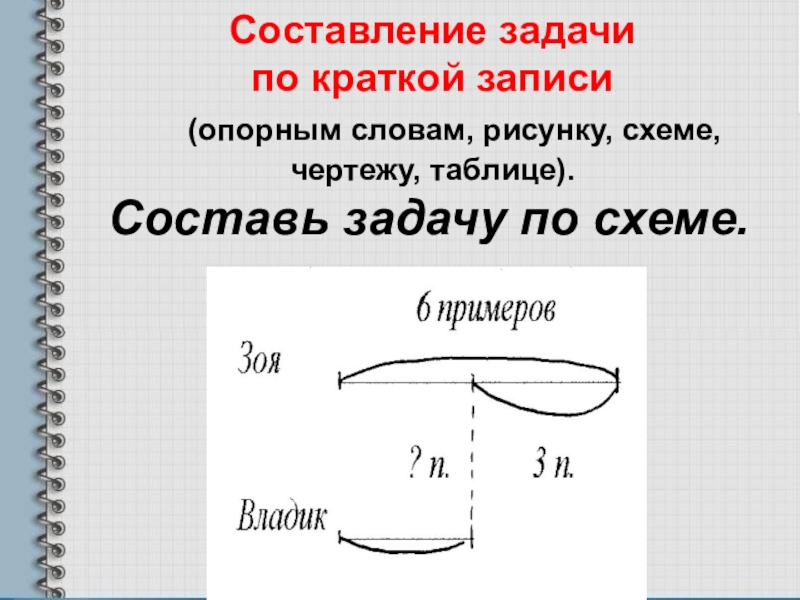 Составление задачи по краткой записи

(опорным словам, рисунку, схеме, чертежу, таблице).

Составь задачу по схеме.

6 примеров

Зоя

? п.

3 п.

Владик